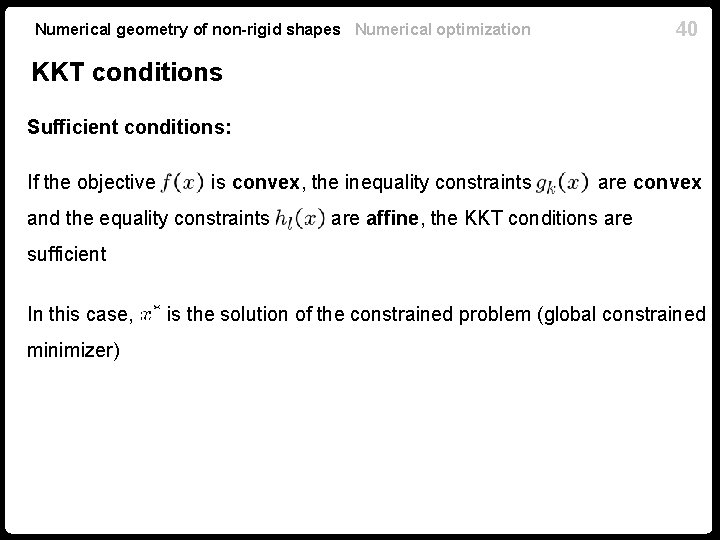 Numerical geometry of non-rigid shapes Numerical optimization 40

KKT conditions

Sufficient conditions:

If the objective $f(x)$ is convex, the inequality constraints $g_k(x)$ are convex and the equality constraints $h_l(x)$ are affine, the KKT conditions are sufficient

In this case, $x^*$ is the solution of the constrained problem (global constrained minimizer)